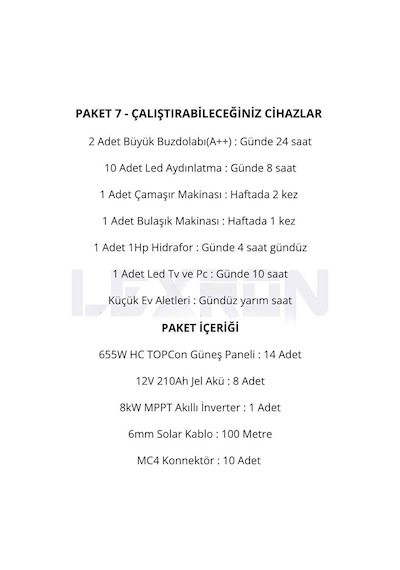 PAKET 7 - ÇALIŞTIRABİLECEĞİNİZ CİHAZLAR

2 Adet Büyük Buzdolabı(A++) : Günde 24 saat

10 Adet Led Aydınlatma : Günde 8 saat

1 Adet Çamaşır Makinası : Haftada 2 kez

1 Adet Bulaşık Makinası : Haftada 1 kez

1 Adet 1Hp Hidrafor : Günde 4 saat gündüz

1 Adet Led Tv ve Pc : Günde 10 saat

Küçük Ev Aletleri : Gündüz yarım saat

PAKET İÇERİĞİ

655W HC TOPCon Güneş Paneli : 14 Adet

12V 210Ah Jel Akü : 8 Adet

8kW MPPT Akıllı İnverter : 1 Adet

6mm Solar Kablo : 100 Metre

MC4 Konnektör : 10 Adet

LEXRON